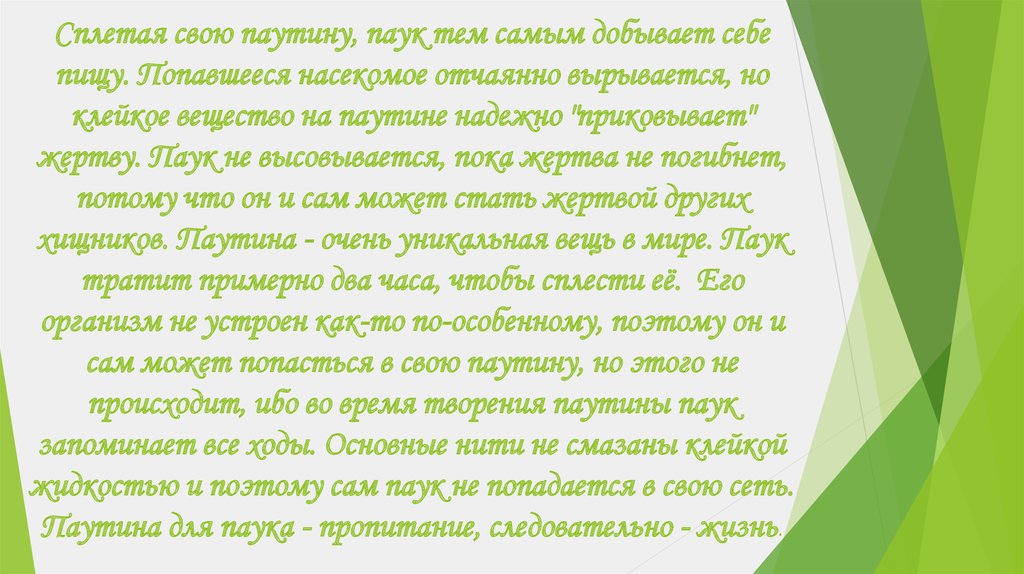 Сплетая свою паутину, паук тем самым добывает себе пищу. Попавшееся насекомое отчаянно вырывается, но клейкое вещество на паутине надежно "приковывает" жертву. Паук не высовывается, пока жертва не погибнет, потому что он и сам может стать жертвой других хищников. Паутина - очень уникальная вещь в мире. Паук тратит примерно два часа, чтобы сплести её. Его организм не устроен как-то по-особенному, поэтому он и сам может попасться в свою паутину, но этого не происходит, ибо во время творения паутины паук запоминает все ходы. Основные нити не смазаны клейкой жидкостью и поэтому сам паук не попадается в свою сеть. Паутина для паука - пропитание, следовательно - жизнь.